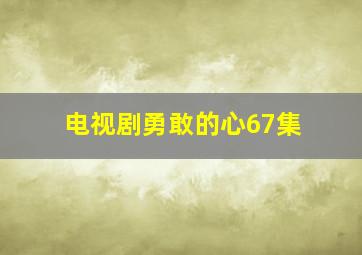 电视剧勇敢的心67集